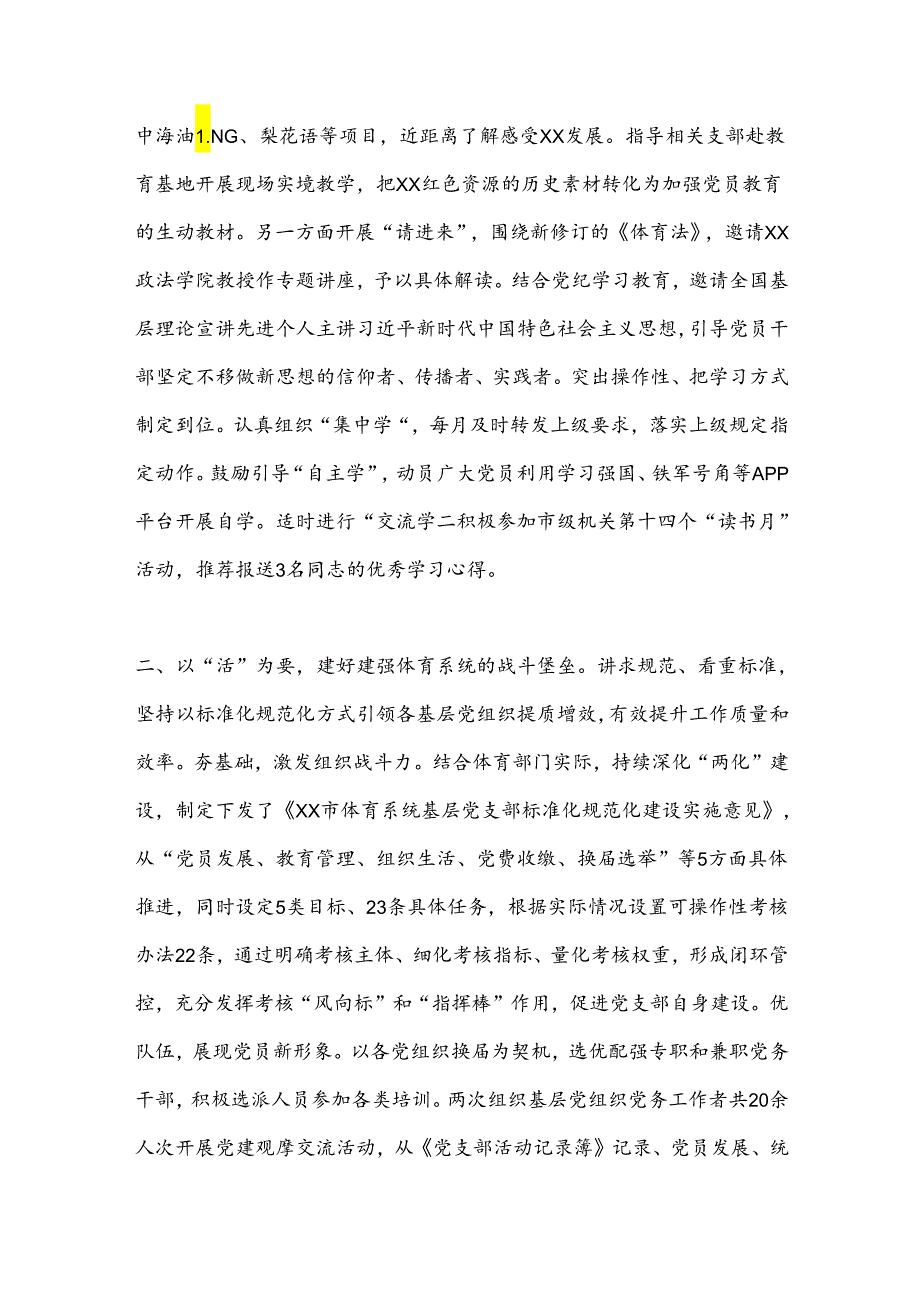 中海油1.NG、梨花语等项目，近距离了解感受XX发展。指导相关支部赴教育基地开展现场实境教学，把XX红色资源的历史素材转化为加强党员教育的生动教材。另一方面开展“请进来”，围绕新修订的《体育法》，邀请XX政法学院教授作专题讲座，予以具体解读。结合党纪学习教育，邀请全国基层理论宣讲先进个人主讲习近平新时代中国特色社会主义思想，引导党员干部坚定不移做新思想的信仰者、传播者、实践者。突出操作性、把学习方式制定到位。认真组织“集中学“，每月及时转发上级要求，落实上级规定指定动作。鼓励引导“自主学”，动员广大党员利用学习强国、铁军号角等APP平台开展自学。适时进行“交流学二积极参加市级机关第十四个“读书月”活动，推荐报送3名同志的优秀学习心得。

二、以“活”为要，建好建强体育系统的战斗堡垒。讲求规范、看重标准，坚持以标准化规范化方式引领各基层党组织提质增效，有效提升工作质量和效率。夯基础，激发组织战斗力。结合体育部门实际，持续深化“两化”建设，制定下发了《XX市体育系统基层党支部标准化规范化建设实施意见》，从“党员发展、教育管理、组织生活、党费收缴、换届选举”等5方面具体推进，同时设定5类目标、23条具体任务，根据实际情况设置可操作性考核办法22条，通过明确考核主体、细化考核指标、量化考核权重，形成闭环管控，充分发挥考核“风向标”和“指挥棒”作用，促进党支部自身建设。优队伍，展现党员新形象。以各党组织换届为契机，选优配强专职和兼职党务干部，积极选派人员参加各类培训。两次组织基层党组织党务工作者共20余人次开展党建观摩交流活动，从《党支部活动记录簿》记录、党员发展、统